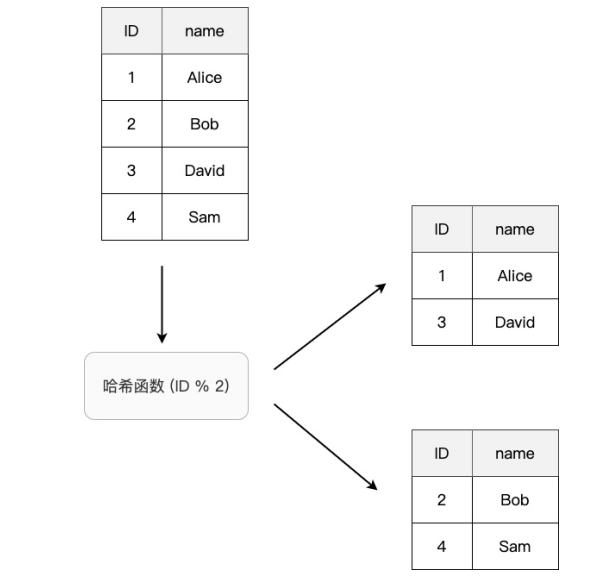 | ID | name |
|---|---|
| 1 | Alice |
| 2 | Bob |
| 3 | David |
| 4 | Sam |

哈希函数 (ID % 2)

| ID | name |
|---|---|
| 1 | Alice |
| 3 | David |

| ID | name |
|---|---|
| 2 | Bob |
| 4 | Sam |